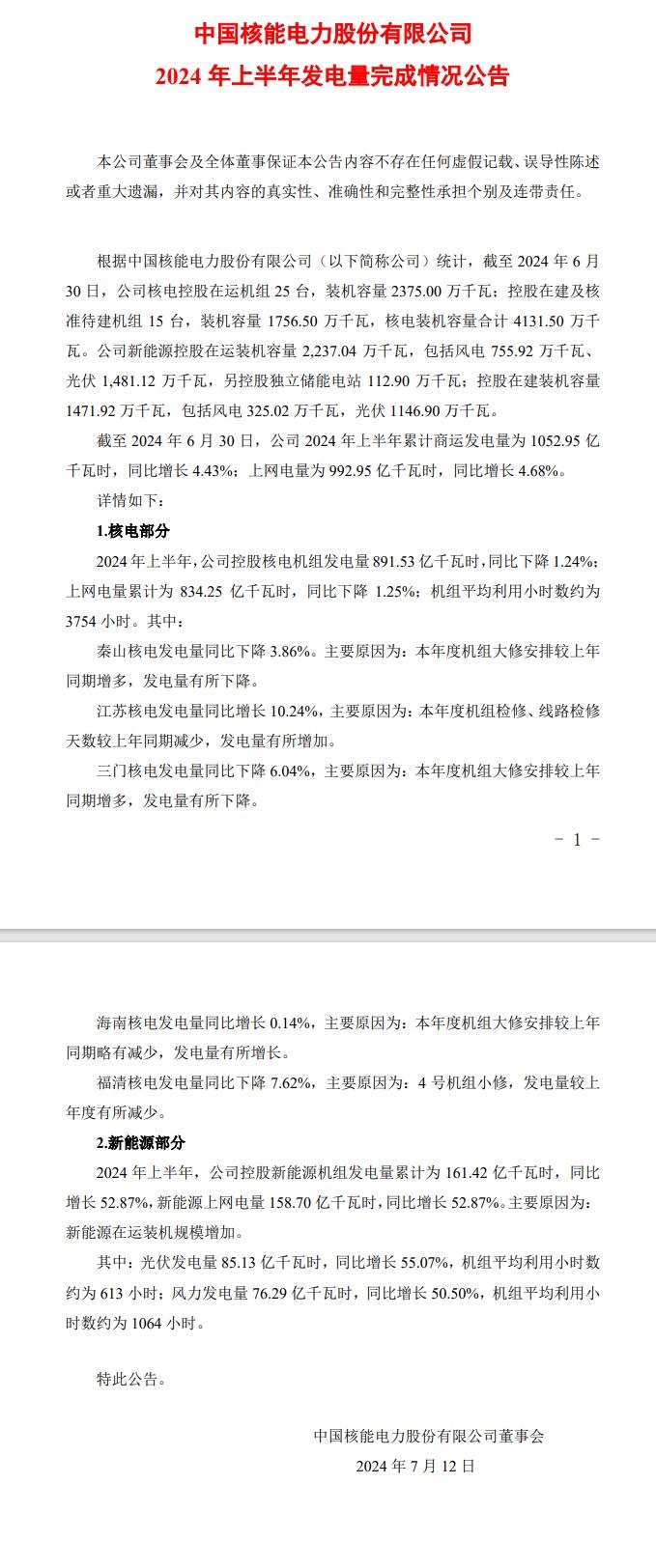 中国核能电力股份有限公司
2024 年上半年发电量完成情况公告

本公司董事会及全体董事保证本公告内容不存在任何虚假记载、误导性陈述或者重大遗漏，并对其内容的真实性、准确性和完整性承担个别及连带责任。

根据中国核能电力股份有限公司（以下简称公司）统计，截至 2024 年 6 月 30 日，公司核电控股在运机组 25 台，装机容量 2375.00 万千瓦；控股在建及核准待建机组 15 台，装机容量 1756.50 万千瓦，核电装机容量合计 4131.50 万千瓦。公司新能源控股在运装机容量 2,237.04 万千瓦，包括风电 755.92 万千瓦、光伏 1,481.12 万千瓦，另控股独立储能电站 112.90 万千瓦；控股在建装机容量 1471.92 万千瓦，包括风电 325.02 万千瓦，光伏 1146.90 万千瓦。

截至 2024 年 6 月 30 日，公司 2024 年上半年累计商运发电量为 1052.95 亿千瓦时，同比增长 4.43%；上网电量为 992.95 亿千瓦时，同比增长 4.68%。

详情如下：

1.核电部分

2024 年上半年，公司控股核电机组发电量 891.53 亿千瓦时，同比下降 1.24%；上网电量累计为 834.25 亿千瓦时，同比下降 1.25%；机组平均利用小时数约为 3754 小时。其中：

秦山核电发电量同比下降 3.86%。主要原因为：本年度机组大修安排较上年同期增多，发电量有所下降。

江苏核电发电量同比增长 10.24%，主要原因为：本年度机组检修、线路检修天数较上年同期减少，发电量有所增加。

三门核电发电量同比下降 6.04%，主要原因为：本年度机组大修安排较上年同期增多，发电量有所下降。

－ 1 －

海南核电发电量同比增长 0.14%，主要原因为：本年度机组大修安排较上年同期略有减少，发电量有所增长。

福清核电发电量同比下降 7.62%，主要原因为：4 号机组小修，发电量较上年度有所减少。

2.新能源部分

2024 年上半年，公司控股新能源机组发电量累计为 161.42 亿千瓦时，同比增长 52.87%，新能源上网电量 158.70 亿千瓦时，同比增长 52.87%。主要原因为：新能源在运装机规模增加。

其中：光伏发电量 85.13 亿千瓦时，同比增长 55.07%，机组平均利用小时数约为 613 小时；风力发电量 76.29 亿千瓦时，同比增长 50.50%，机组平均利用小时数约为 1064 小时。

特此公告。

中国核能电力股份有限公司董事会
2024 年 7 月 12 日